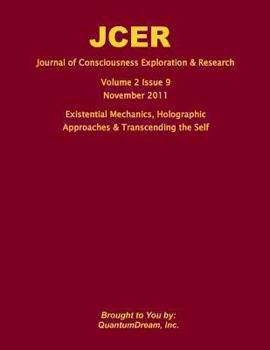 JCER

Journal of Consciousness Exploration & Research

Volume 2 Issue 9
November 2011

Existential Mechanics, Holographic Approaches & Transcending the Self

Brought to You by:
QuantumDream, Inc.